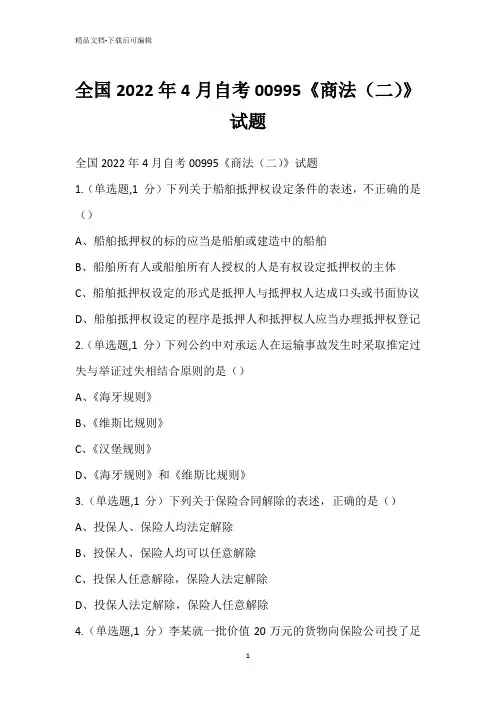 精品文档-下载后可编辑

全国 2022 年 4 月自考 00995《商法（二）》试题

全国 2022 年 4 月自考 00995《商法（二）》试题

1.（单选题,1 分）下列关于船舶抵押权设定条件的表述，不正确的是（）

A、船舶抵押权的标的应当是船舶或建造中的船舶

B、船舶所有人或船舶所有人授权的人是有权设定抵押权的主体

C、船舶抵押权设定的形式是抵押人与抵押权人达成口头或书面协议

D、船舶抵押权设定的程序是抵押人和抵押权人应当办理抵押权登记

2.（单选题,1 分）下列公约中对承运人在运输事故发生时采取推定过失与举证过失相结合原则的是（）

A、《海牙规则》

B、《维斯比规则》

C、《汉堡规则》

D、《海牙规则》和《维斯比规则》

3.（单选题,1 分）下列关于保险合同解除的表述，正确的是（）

A、投保人、保险人均法定解除

B、投保人、保险人均可以任意解除

C、投保人任意解除，保险人法定解除

D、投保人法定解除，保险人任意解除

4.（单选题,1 分）李某就一批价值 20 万元的货物向保险公司投了足

1